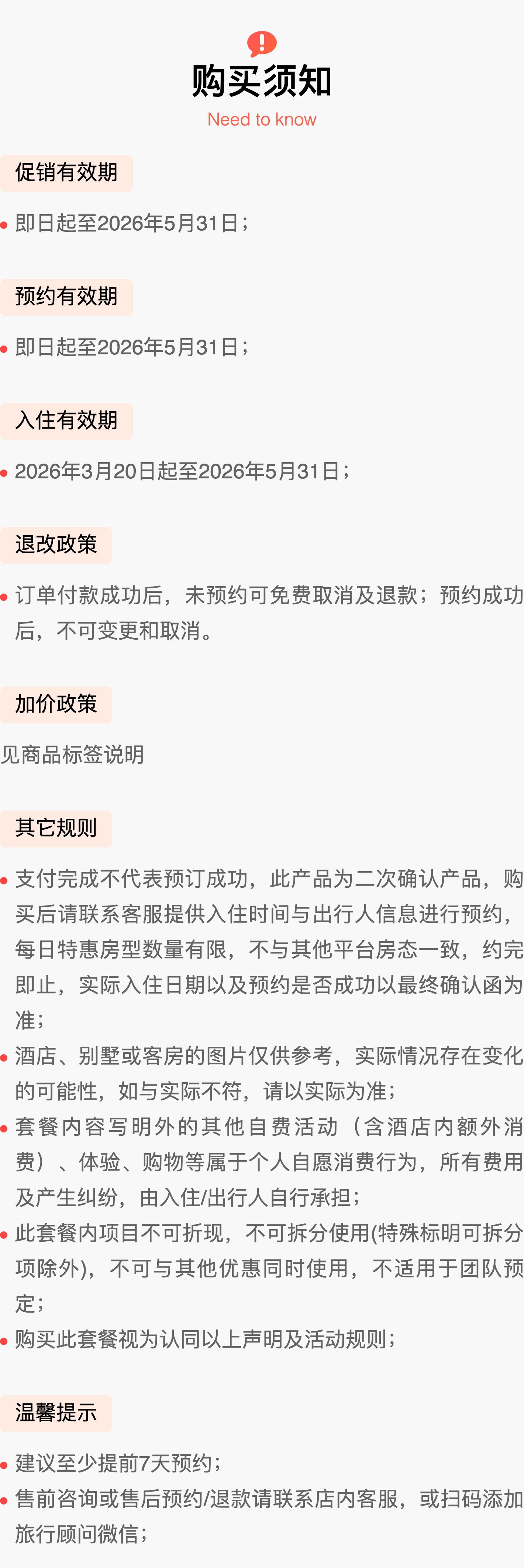 购买须知
Need to know

促销有效期

• 即日起至2026年5月31日；

预约有效期

• 即日起至2026年5月31日；

入住有效期

• 2026年3月20日起至2026年5月31日；

退改政策

• 订单付款成功后，未预约可免费取消及退款；预约成功后，不可变更和取消。

加价政策

见商品标签说明

其它规则

• 支付完成不代表预订成功，此产品为二次确认产品，购买后请联系客服提供入住时间与出行人信息进行预约，每日特惠房型数量有限，不与其他平台房态一致，约完即止，实际入住日期以及预约是否成功以最终确认函为准；
• 酒店、别墅或客房的图片仅供参考，实际情况存在变化的可能性，如与实际不符，请以实际为准；
• 套餐内容写明外的其他自费活动（含酒店内额外消费）、体验、购物等属于个人自愿消费行为，所有费用及产生纠纷，由入住/出行人自行承担；
• 此套餐内项目不可折现，不可拆分使用(特殊标明可拆分项除外)，不可与其他优惠同时使用，不适用于团队预定；
• 购买此套餐视为认同以上声明及活动规则；

温馨提示

• 建议至少提前7天预约；
• 售前咨询或售后预约/退款请联系店内客服，或扫码添加旅行顾问微信；